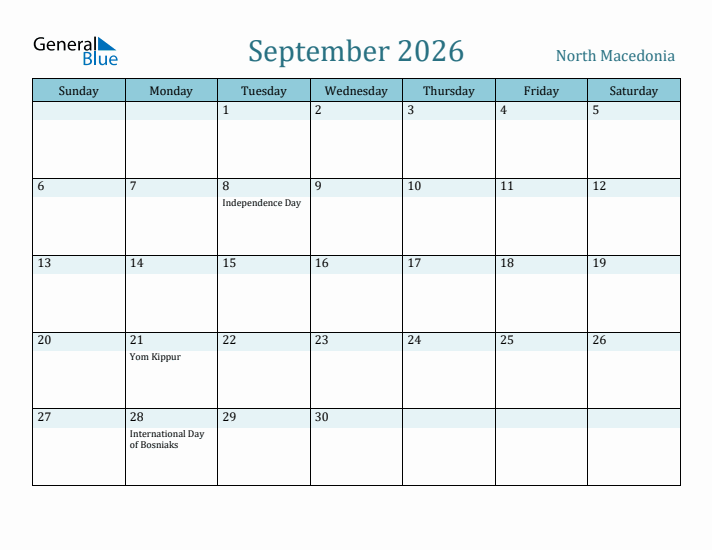 General Blue

September 2026

North Macedonia

| Sunday | Monday | Tuesday | Wednesday | Thursday | Friday | Saturday |
|---|---|---|---|---|---|---|
| | | 1 | 2 | 3 | 4 | 5 |
| 6 | 7 | 8 Independence Day | 9 | 10 | 11 | 12 |
| 13 | 14 | 15 | 16 | 17 | 18 | 19 |
| 20 | 21 Yom Kippur | 22 | 23 | 24 | 25 | 26 |
| 27 | 28 International Day of Bosniaks | 29 | 30 | | | |